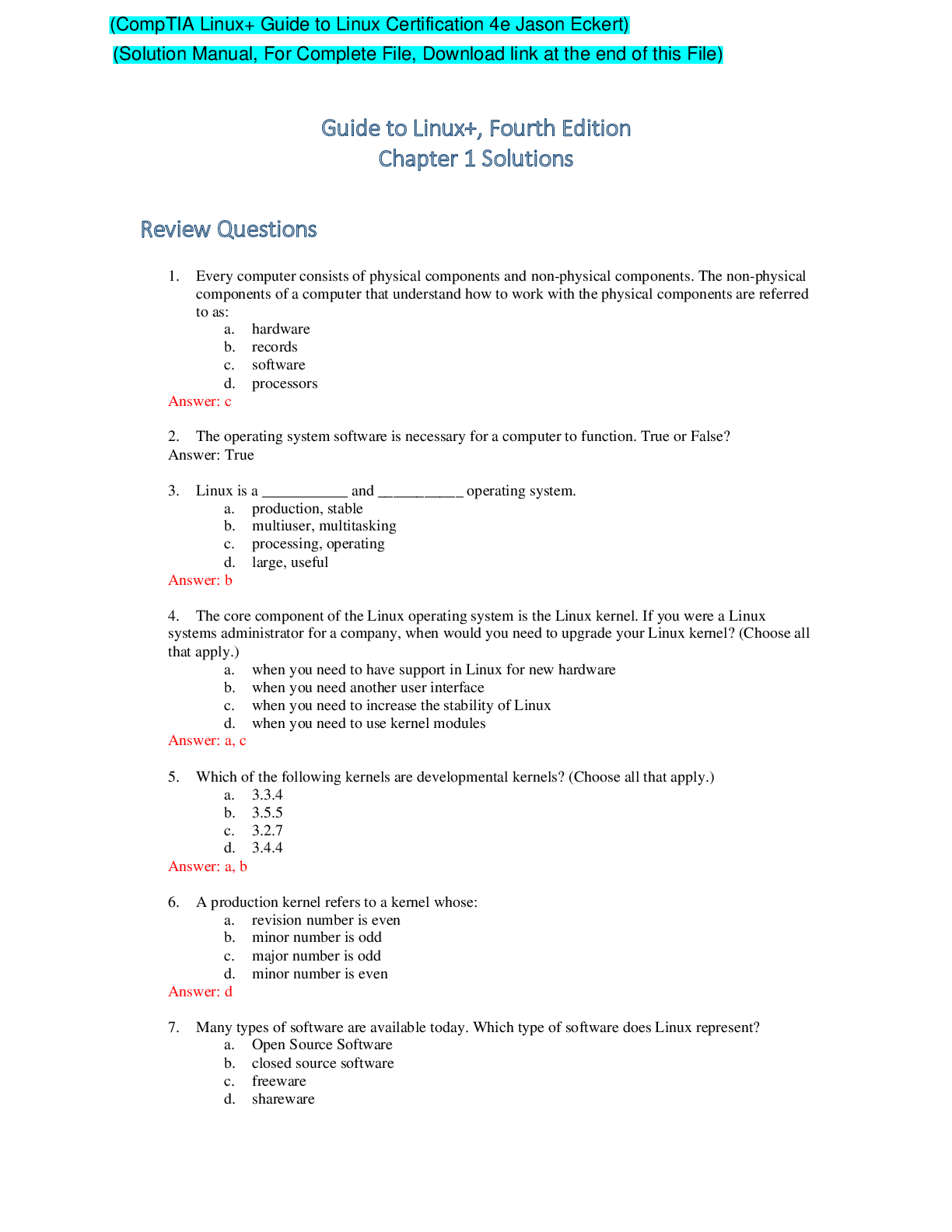 (CompTIA Linux+ Guide to Linux Certification 4e Jason Eckert)
(Solution Manual, For Complete File, Download link at the end of this File)

Guide to Linux+, Fourth Edition
Chapter 1 Solutions

Review Questions

1. Every computer consists of physical components and non-physical components. The non-physical components of a computer that understand how to work with the physical components are referred to as:
a. hardware
b. records
c. software
d. processors
Answer: c

2. The operating system software is necessary for a computer to function. True or False?
Answer: True

3. Linux is a ___________ and ___________ operating system.
a. production, stable
b. multiuser, multitasking
c. processing, operating
d. large, useful
Answer: b

4. The core component of the Linux operating system is the Linux kernel. If you were a Linux systems administrator for a company, when would you need to upgrade your Linux kernel? (Choose all that apply.)
a. when you need to have support in Linux for new hardware
b. when you need another user interface
c. when you need to increase the stability of Linux
d. when you need to use kernel modules
Answer: a, c

5. Which of the following kernels are developmental kernels? (Choose all that apply.)
a. 3.3.4
b. 3.5.5
c. 3.2.7
d. 3.4.4
Answer: a, b

6. A production kernel refers to a kernel whose:
a. revision number is even
b. minor number is odd
c. major number is odd
d. minor number is even
Answer: d

7. Many types of software are available today. Which type of software does Linux represent?
a. Open Source Software
b. closed source software
c. freeware
d. shareware